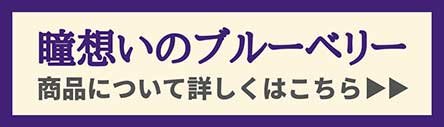 瞳想いのブルーベリー
商品について詳しくはこちら▶▶